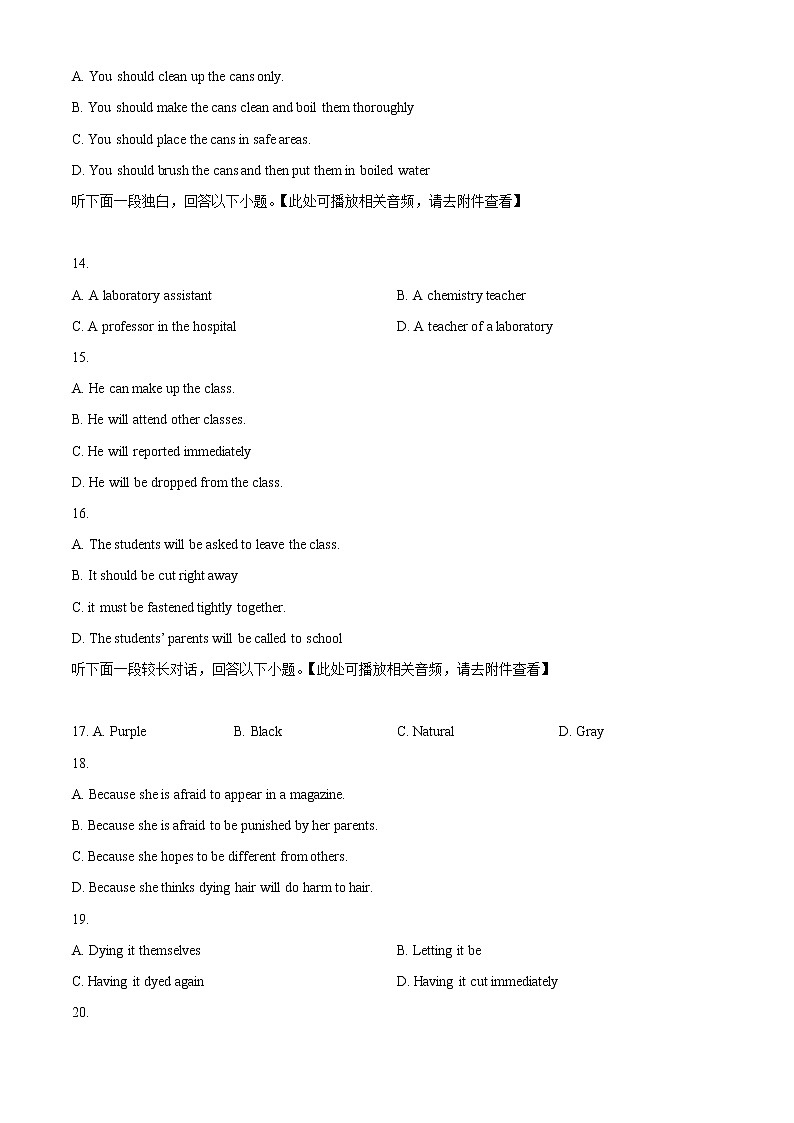 A. You should clean up the cans only.

B. You should make the cans clean and boil them thoroughly

C. You should place the cans in safe areas.

D. You should brush the cans and then put them in boiled water

听下面一段独白，回答以下小题。【此处可播放相关音频，请去附件查看】

14.

A. A laboratory assistant

B. A chemistry teacher

C. A professor in the hospital

D. A teacher of a laboratory

15.

A. He can make up the class.

B. He will attend other classes.

C. He will reported immediately

D. He will be dropped from the class.

16.

A. The students will be asked to leave the class.

B. It should be cut right away

C. it must be fastened tightly together.

D. The students' parents will be called to school

听下面一段较长对话，回答以下小题。【此处可播放相关音频，请去附件查看】

17. A. Purple

B. Black

C. Natural

D. Gray

18.

A. Because she is afraid to appear in a magazine.

B. Because she is afraid to be punished by her parents.

C. Because she hopes to be different from others.

D. Because she thinks dying hair will do harm to hair.

19.

A. Dying it themselves

B. Letting it be

C. Having it dyed again

D. Having it cut immediately

20.